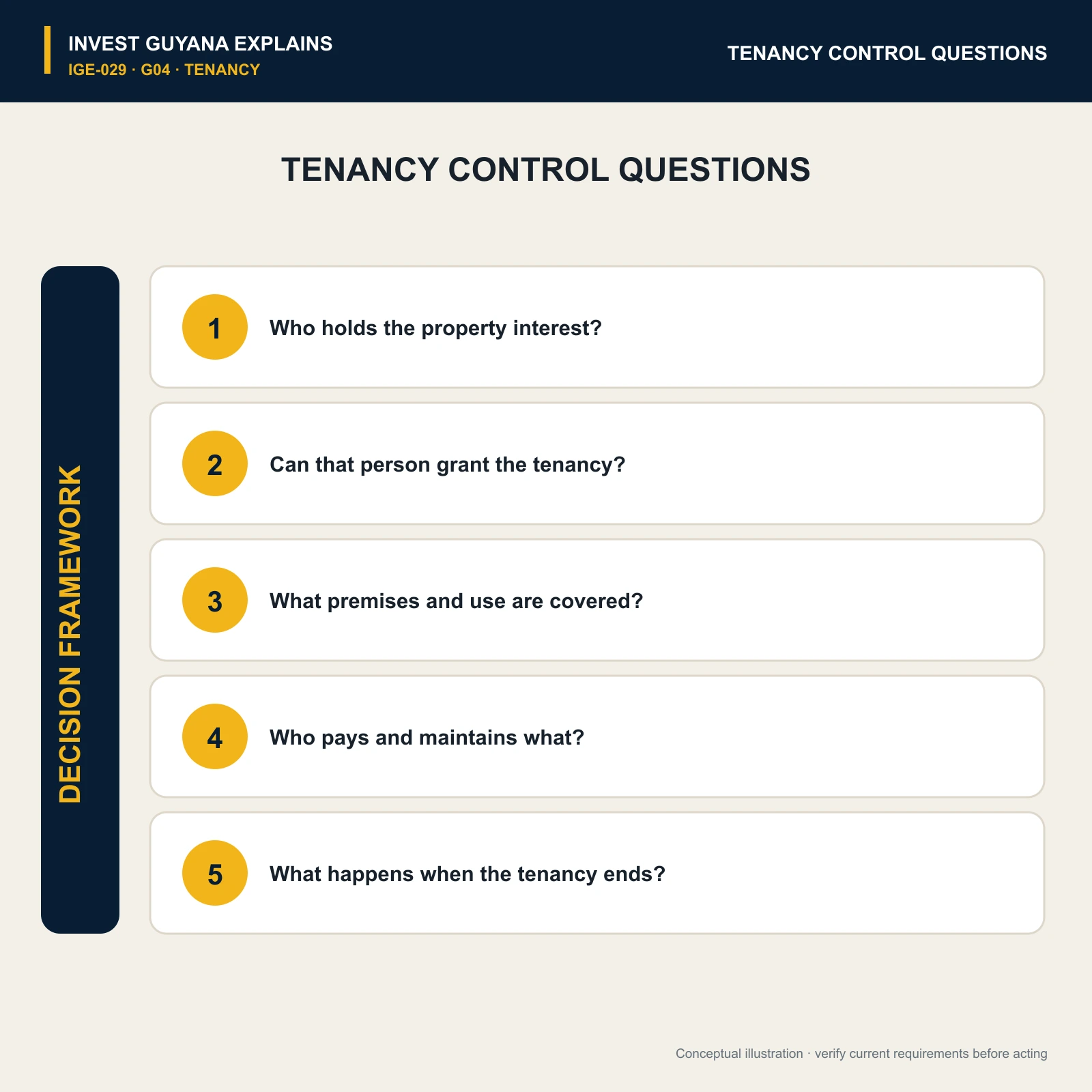 INVEST GUYANA EXPLAINS
IGE-029 · G04 · TENANCY

TENANCY CONTROL QUESTIONS

TENANCY CONTROL QUESTIONS

DECISION FRAMEWORK

1 Who holds the property interest?

2 Can that person grant the tenancy?

3 What premises and use are covered?

4 Who pays and maintains what?

5 What happens when the tenancy ends?

Conceptual illustration · verify current requirements before acting